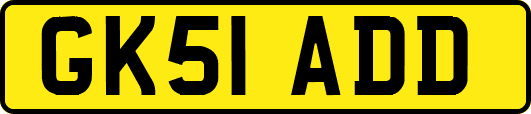 GK51 ADD